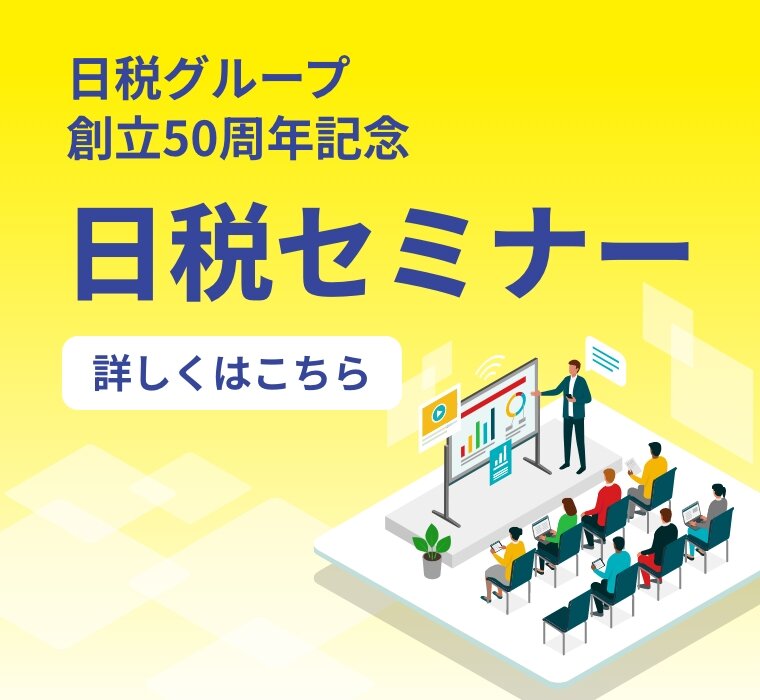 日税グループ
創立50周年記念

日税セミナー

詳しくはこちら